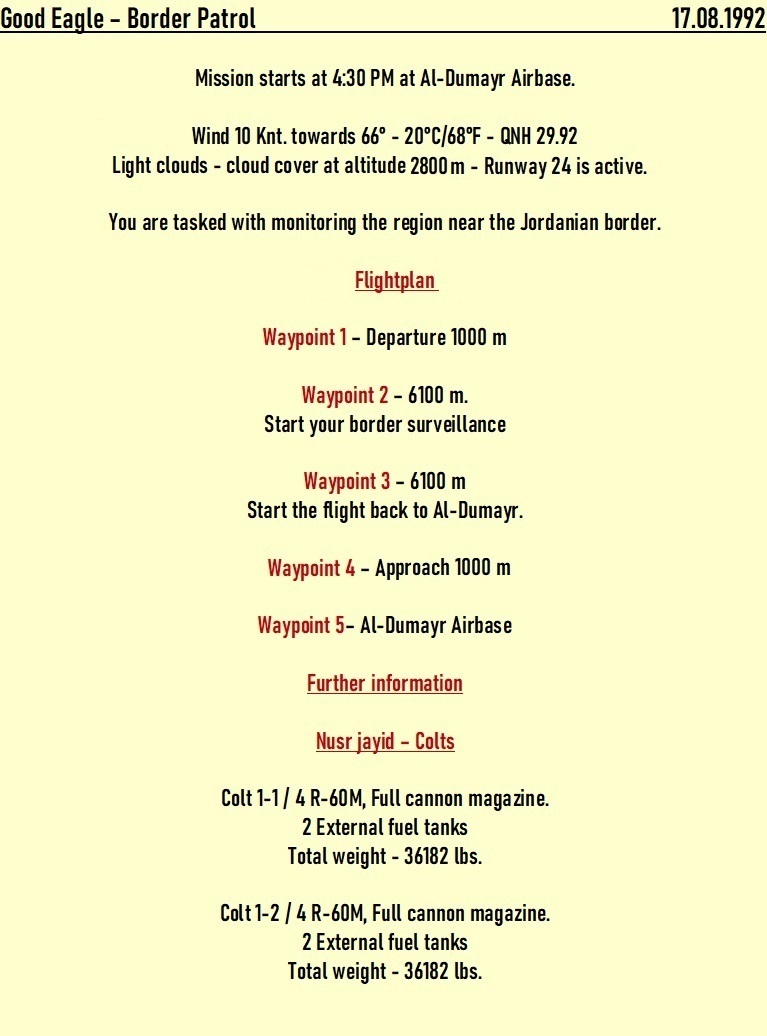 Good Eagle – Border Patrol 17.08.1992

Mission starts at 4:30 PM at Al-Dumayr Airbase.

Wind 10 Knt. towards 66° - 20°C/68°F - QNH 29.92
Light clouds - cloud cover at altitude 2800 m - Runway 24 is active.

You are tasked with monitoring the region near the Jordanian border.

Flightplan

Waypoint 1 – Departure 1000 m

Waypoint 2 – 6100 m.
Start your border surveillance

Waypoint 3 – 6100 m
Start the flight back to Al-Dumayr.

Waypoint 4 – Approach 1000 m

Waypoint 5– Al-Dumayr Airbase

Further information

Nusr jayid – Colts

Colt 1-1 / 4 R-60M, Full cannon magazine.
2 External fuel tanks
Total weight - 36182 lbs.

Colt 1-2 / 4 R-60M, Full cannon magazine.
2 External fuel tanks
Total weight - 36182 lbs.